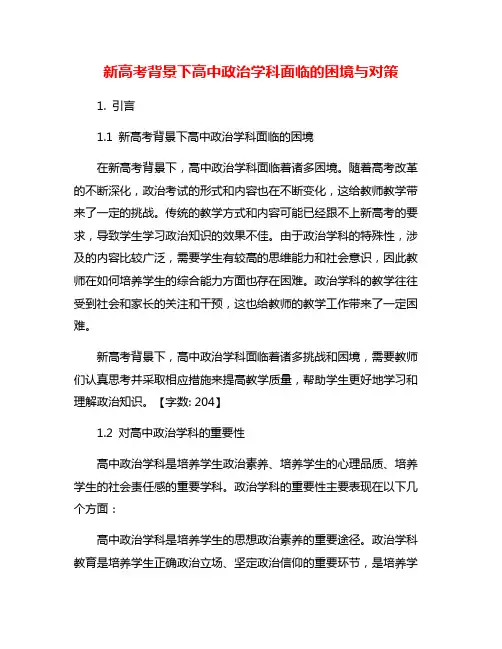 新高考背景下高中政治学科面临的困境与对策

1. 引言

1.1 新高考背景下高中政治学科面临的困境

在新高考背景下，高中政治学科面临着诸多困境。随着高考改革的不断深化，政治考试的形式和内容也在不断变化，这给教师教学带来了一定的挑战。传统的教学方式和内容可能已经跟不上新高考的要求，导致学生学习政治知识的效果不佳。由于政治学科的特殊性，涉及的内容比较广泛，需要学生有较高的思维能力和社会意识，因此教师在如何培养学生的综合能力方面也存在困难。政治学科的教学往往受到社会和家长的关注和干预，这也给教师的教学工作带来了一定困难。

新高考背景下，高中政治学科面临着诸多挑战和困境，需要教师们认真思考并采取相应措施来提高教学质量，帮助学生更好地学习和理解政治知识。【字数: 204】

1.2 对高中政治学科的重要性

高中政治学科是培养学生政治素养、培养学生的心理品质、培养学生的社会责任感的重要学科。政治学科的重要性主要表现在以下几个方面：

高中政治学科是培养学生的思想政治素养的重要途径。政治学科教育是培养学生正确政治立场、坚定政治信仰的重要环节，是培养学